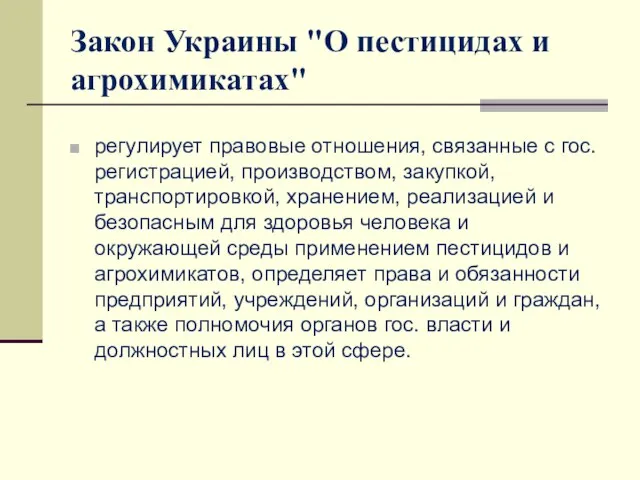 Закон Украины "О пестицидах и агрохимикатах"

регулирует правовые отношения, связанные с гос. регистрацией, производством, закупкой, транспортировкой, хранением, реализацией и безопасным для здоровья человека и окружающей среды применением пестицидов и агрохимикатов, определяет права и обязанности предприятий, учреждений, организаций и граждан, а также полномочия органов гос. власти и должностных лиц в этой сфере.